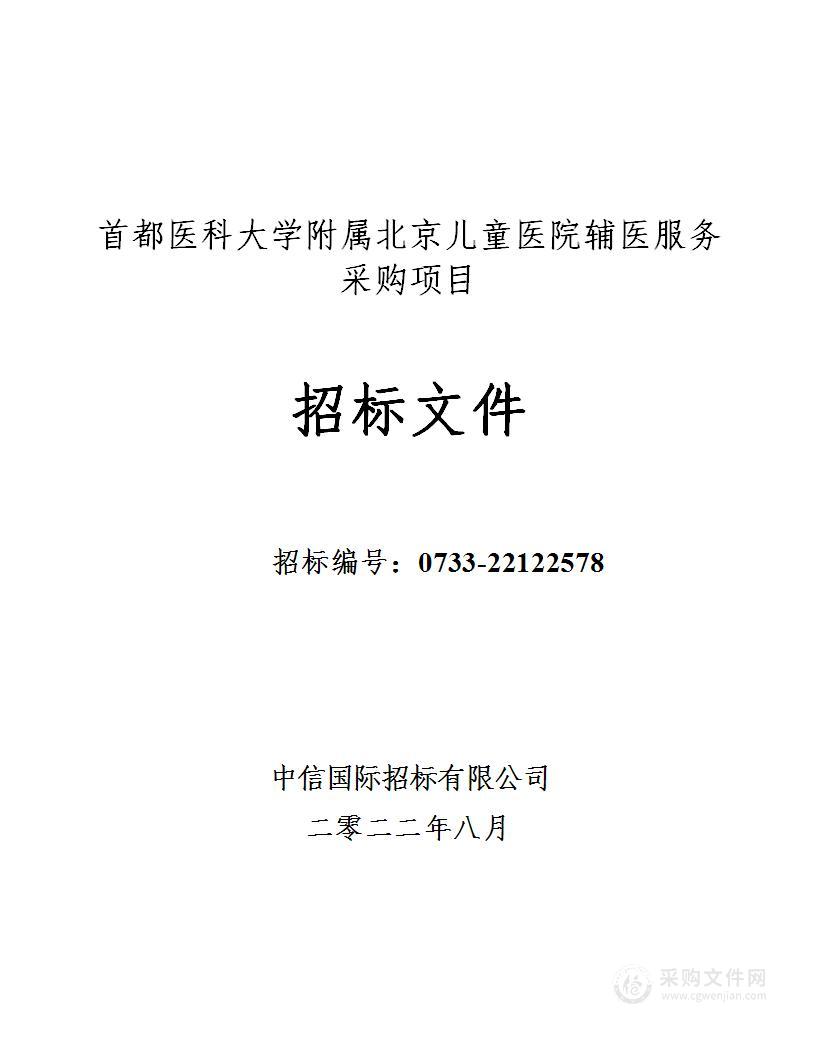 首都医科大学附属北京儿童医院辅医服务采购项目

招标文件

招标编号：0733-22122578

中信国际招标有限公司

二零二二年八月

采购文件网
www.cgwenjian.com